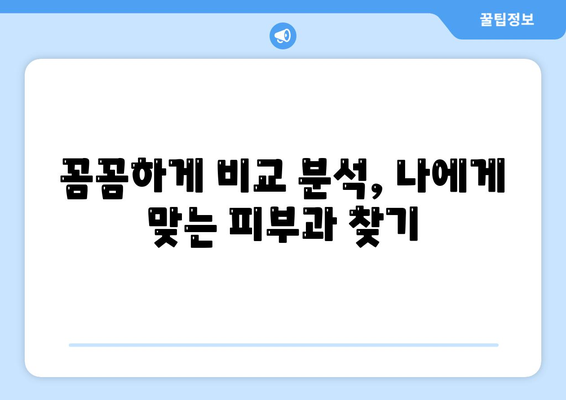 꿀팁정보

꼼꼼하게 비교 분석, 나에게 맞는 피부과 찾기